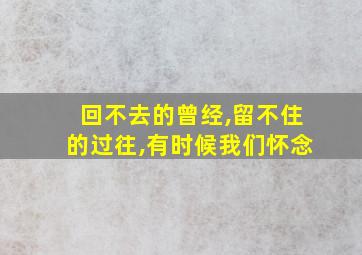 回不去的曾经,留不住的过往,有时候我们怀念